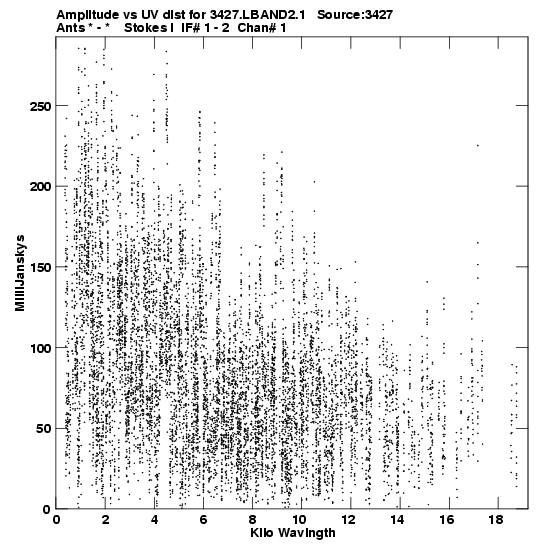 Amplitude vs UV dist for 3427.LBAND2.1 Source:3427
Ants * - * Stokes I IF# 1 - 2 Chan# 1

MilliJanskys

250
200
150
100
50
0

0 2 4 6 8 10 12 14 16 18

Kilo Wavlngth